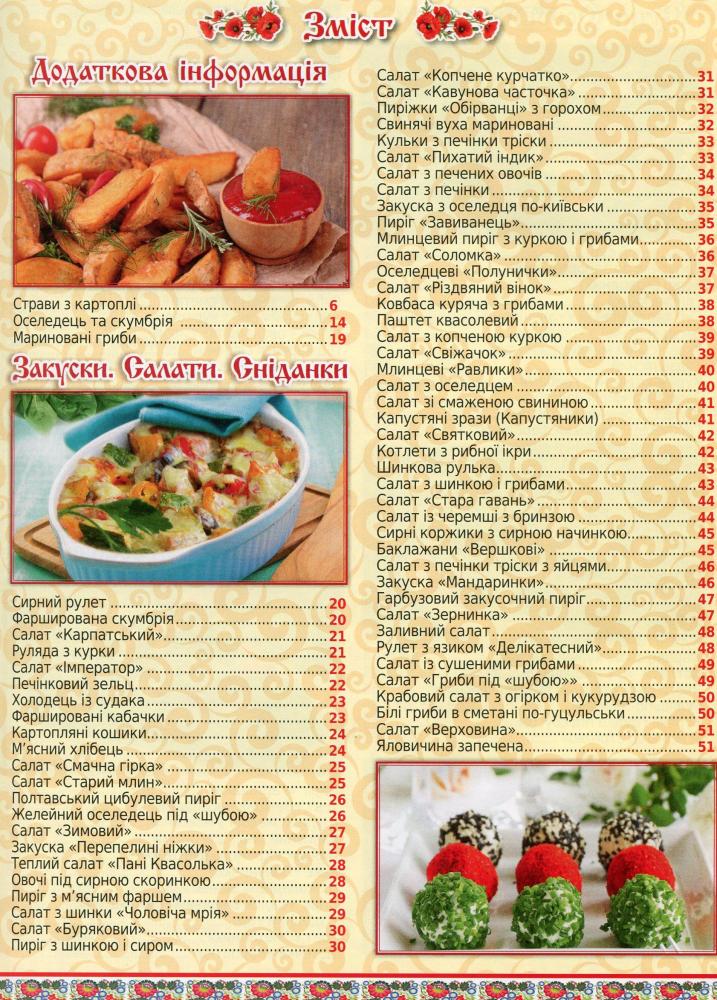 Зміст

Додаткова інформація

Страви з картоплі 6
Оселедець та скумбрія 14
Мариновані гриби 19

Закуски. Салати. Сніданки

Сирний рулет 20
Фарширована скумбрія 20
Салат «Карпатський» 21
Руляда з курки 21
Салат «Імператор» 22
Печінковий зельц 22
Холодець із судака 23
Фаршировані кабачки 23
Картопляні кошики 24
М'ясний хлібець 24
Салат «Смачна гірка» 25
Салат «Старий млин» 25
Полтавський цибулевий пиріг 26
Желейний оселедець під «шубою» 26
Салат «Зимовий» 27
Закуска «Перепелині ніжки» 27
Теплий салат «Пані Квасолька» 28
Овочі під сирною скоринкою 28
Пиріг з м'ясним фаршем 29
Салат з шинки «Чоловіча мрія» 29
Салат «Буряковий» 30
Пиріг з шинкою і сиром 30
Салат «Копчене курчатко» 31
Салат «Кавунова часточка» 31
Пиріжки «Обірванці» з горохом 32
Свинячі вуха мариновані 32
Кульки з печінки тріски 33
Салат «Пихатий індик» 33
Салат з печених овочів 34
Салат з печінки 34
Закуска з оселедця по-київськи 35
Пиріг «Завиванець» 35
Млинцевий пиріг з куркою і грибами 36
Салат «Соломка» 36
Оселедцеві «Полунички» 37
Салат «Різдвяний вінок» 37
Ковбаса куряча з грибами 38
Паштет квасолевий 38
Салат з копченою куркою 39
Салат «Свіжачок» 39
Млинцеві «Равлики» 40
Салат з оселедцем 40
Салат зі смаженою свининою 41
Капустяні зрази (Капустяники) 41
Салат «Святковий» 42
Котлети з рибної ікри 42
Шинкова рулька 43
Салат з шинкою і грибами 43
Салат «Стара гавань» 44
Салат із черемші з бринзою 44
Сирні коржики з сирною начинкою 45
Баклажани «Вершкові» 45
Салат з печінки тріски з яйцями 46
Закуска «Мандаринки» 46
Гарбузовий закусочний пиріг 47
Салат «Зернинка» 47
Заливний салат 48
Рулет з язиком «Делікатесний» 48
Салат із сушеними грибами 49
Салат «Гриби під «шубою»» 49
Крабовий салат з огірком і кукурудзою 50
Білі гриби в сметані по-гуцульськи 50
Салат «Верховина» 51
Яловичина запечена 51